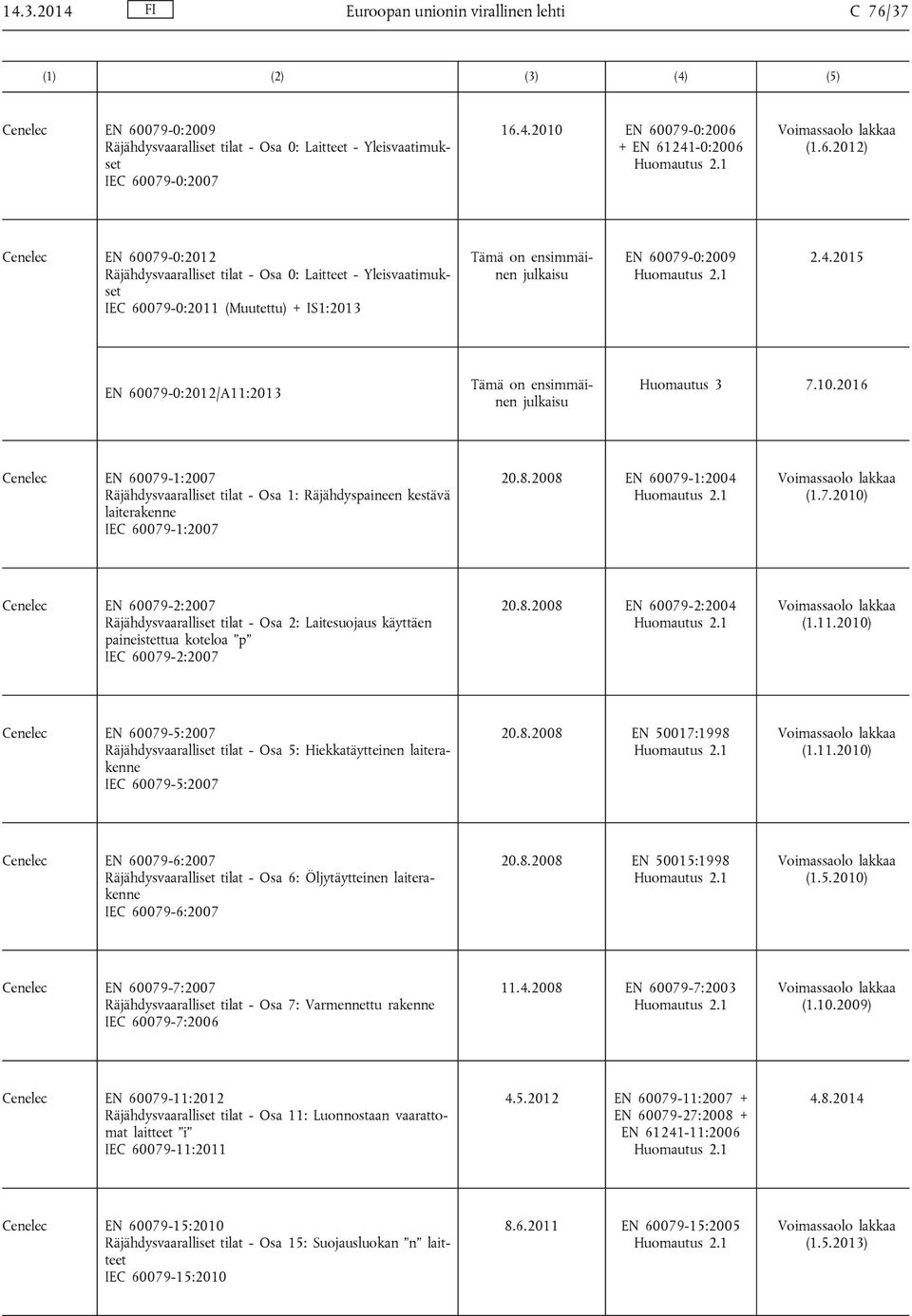 14.3.2014 FI Euroopan unionin virallinen lehti C 76/37

| (1) | (2) | (3) | (4) | (5) |
|---|---|---|---|---|
| Cenelec | EN 60079-0:2009 Räjähdysvaaralliset tilat - Osa 0: Laitteet - Yleisvaatimukset IEC 60079-0:2007 | 16.4.2010 | EN 60079-0:2006 + EN 61241-0:2006 Huomautus 2.1 | Voimassaolo lakkaa (1.6.2012) |
| Cenelec | EN 60079-0:2012 Räjähdysvaaralliset tilat - Osa 0: Laitteet - Yleisvaatimukset IEC 60079-0:2011 (Muutettu) + IS1:2013 | Tämä on ensimmäinen julkaisu | EN 60079-0:2009 Huomautus 2.1 | 2.4.2015 |
| | EN 60079-0:2012/A11:2013 | Tämä on ensimmäinen julkaisu | Huomautus 3 | 7.10.2016 |
| Cenelec | EN 60079-1:2007 Räjähdysvaaralliset tilat - Osa 1: Räjähdyspaineen kestävä laiterakenne IEC 60079-1:2007 | 20.8.2008 | EN 60079-1:2004 Huomautus 2.1 | Voimassaolo lakkaa (1.7.2010) |
| Cenelec | EN 60079-2:2007 Räjähdysvaaralliset tilat - Osa 2: Laitesuojaus käyttäen paineistettua koteloa "p" IEC 60079-2:2007 | 20.8.2008 | EN 60079-2:2004 Huomautus 2.1 | Voimassaolo lakkaa (1.11.2010) |
| Cenelec | EN 60079-5:2007 Räjähdysvaaralliset tilat - Osa 5: Hiekkatäytteinen laiterakenne IEC 60079-5:2007 | 20.8.2008 | EN 50017:1998 Huomautus 2.1 | Voimassaolo lakkaa (1.11.2010) |
| Cenelec | EN 60079-6:2007 Räjähdysvaaralliset tilat - Osa 6: Öljytäytteinen laiterakenne IEC 60079-6:2007 | 20.8.2008 | EN 50015:1998 Huomautus 2.1 | Voimassaolo lakkaa (1.5.2010) |
| Cenelec | EN 60079-7:2007 Räjähdysvaaralliset tilat - Osa 7: Varmennettu rakenne IEC 60079-7:2006 | 11.4.2008 | EN 60079-7:2003 Huomautus 2.1 | Voimassaolo lakkaa (1.10.2009) |
| Cenelec | EN 60079-11:2012 Räjähdysvaaralliset tilat - Osa 11: Luonnostaan vaarattomat laitteet "i" IEC 60079-11:2011 | 4.5.2012 | EN 60079-11:2007 + EN 60079-27:2008 + EN 61241-11:2006 Huomautus 2.1 | 4.8.2014 |
| Cenelec | EN 60079-15:2010 Räjähdysvaaralliset tilat - Osa 15: Suojausluokan "n" laitteet IEC 60079-15:2010 | 8.6.2011 | EN 60079-15:2005 Huomautus 2.1 | Voimassaolo lakkaa (1.5.2013) |